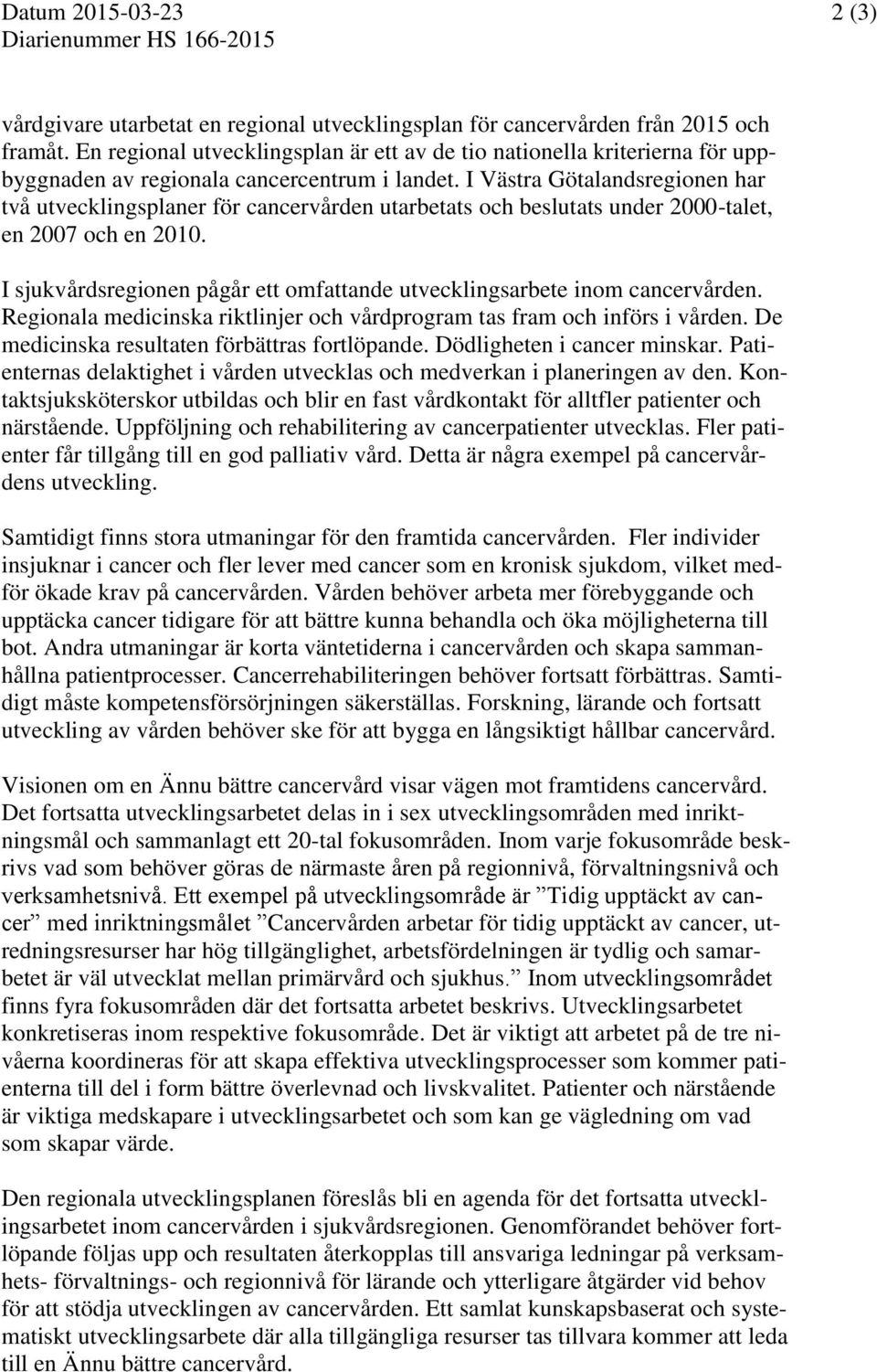 Datum 2015-03-23
Diarienummer HS 166-2015

2 (3)

vårdgivare utarbetat en regional utvecklingsplan för cancervården från 2015 och framåt. En regional utvecklingsplan är ett av de tio nationella kriterierna för uppbyggnaden av regionala cancercentrum i landet. I Västra Götalandsregionen har två utvecklingsplaner för cancervården utarbetats och beslutats under 2000-talet, en 2007 och en 2010.

I sjukvårdsregionen pågår ett omfattande utvecklingsarbete inom cancervården. Regionala medicinska riktlinjer och vårdprogram tas fram och införs i vården. De medicinska resultaten förbättras fortlöpande. Dödligheten i cancer minskar. Patienternas delaktighet i vården utvecklas och medverkan i planeringen av den. Kontaktsjuksköterskor utbildas och blir en fast vårdkontakt för alltfler patienter och närstående. Uppföljning och rehabilitering av cancerpatienter utvecklas. Fler patienter får tillgång till en god palliativ vård. Detta är några exempel på cancervårdens utveckling.

Samtidigt finns stora utmaningar för den framtida cancervården. Fler individer insjuknar i cancer och fler lever med cancer som en kronisk sjukdom, vilket medför ökade krav på cancervården. Vården behöver arbeta mer förebyggande och upptäcka cancer tidigare för att bättre kunna behandla och öka möjligheterna till bot. Andra utmaningar är korta väntetiderna i cancervården och skapa sammanhållna patientprocesser. Cancerrehabiliteringen behöver fortsatt förbättras. Samtidigt måste kompetensförsörjningen säkerställas. Forskning, lärande och fortsatt utveckling av vården behöver ske för att bygga en långsiktigt hållbar cancervård.

Visionen om en Ännu bättre cancervård visar vägen mot framtidens cancervård. Det fortsatta utvecklingsarbetet delas in i sex utvecklingsområden med inriktningsmål och sammanlagt ett 20-tal fokusområden. Inom varje fokusområde beskrivs vad som behöver göras de närmaste åren på regionnivå, förvaltningsnivå och verksamhetsnivå. Ett exempel på utvecklingsområde är ”Tidig upptäckt av cancer” med inriktningsmålet ”Cancervården arbetar för tidig upptäckt av cancer, utredningsresurser har hög tillgänglighet, arbetsfördelningen är tydlig och samarbetet är väl utvecklat mellan primärvård och sjukhus.” Inom utvecklingsområdet finns fyra fokusområden där det fortsatta arbetet beskrivs. Utvecklingsarbetet konkretiseras inom respektive fokusområde. Det är viktigt att arbetet på de tre nivåerna koordineras för att skapa effektiva utvecklingsprocesser som kommer patienterna till del i form bättre överlevnad och livskvalitet. Patienter och närstående är viktiga medskapare i utvecklingsarbetet och som kan ge vägledning om vad som skapar värde.

Den regionala utvecklingsplanen föreslås bli en agenda för det fortsatta utvecklingsarbetet inom cancervården i sjukvårdsregionen. Genomförandet behöver fortlöpande följas upp och resultaten återkopplas till ansvariga ledningar på verksamhets- förvaltnings- och regionnivå för lärande och ytterligare åtgärder vid behov för att stödja utvecklingen av cancervården. Ett samlat kunskapsbaserat och systematiskt utvecklingsarbete där alla tillgängliga resurser tas tillvara kommer att leda till en Ännu bättre cancervård.